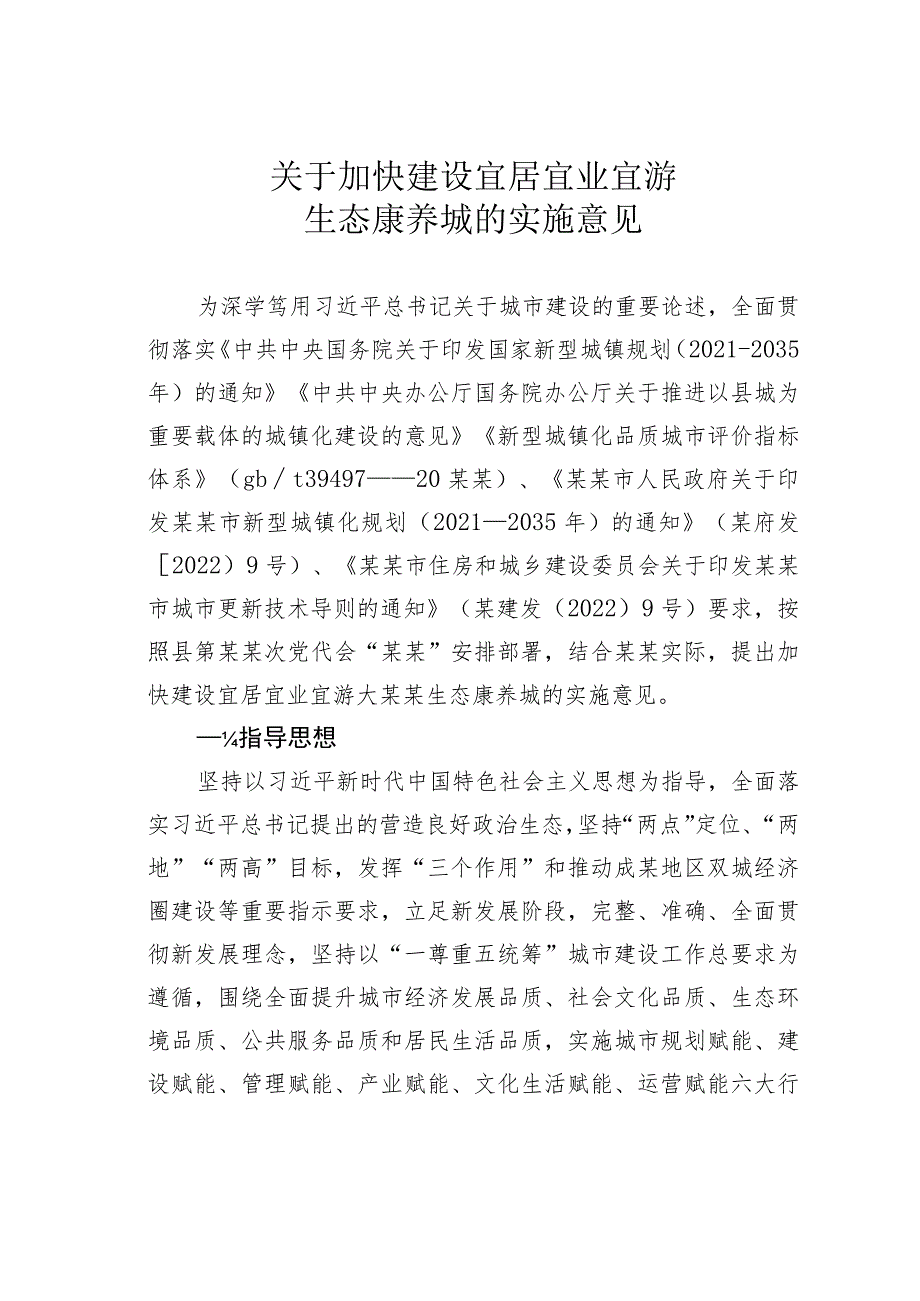 关于加快建设宜居宜业宜游
生态康养城的实施意见

为深学笃用习近平总书记关于城市建设的重要论述，全面贯彻落实《中共中央国务院关于印发国家新型城镇规划（2021-2035年）的通知》《中共中央办公厅国务院办公厅关于推进以县城为重要载体的城镇化建设的意见》《新型城镇化品质城市评价指标体系》（gb／t39497——20某某）、《某某市人民政府关于印发某某市新型城镇化规划（2021—2035年）的通知》（某府发［2022）9号）、《某某市住房和城乡建设委员会关于印发某某市城市更新技术导则的通知》（某建发（2022）9号）要求，按照县第某某次党代会“某某”安排部署，结合某某实际，提出加快建设宜居宜业宜游大某某生态康养城的实施意见。

—¼指导思想

坚持以习近平新时代中国特色社会主义思想为指导，全面落实习近平总书记提出的营造良好政治生态，坚持“两点”定位、“两地”“两高”目标，发挥“三个作用”和推动成某地区双城经济圈建设等重要指示要求，立足新发展阶段，完整、准确、全面贯彻新发展理念，坚持以“一尊重五统筹”城市建设工作总要求为遵循，围绕全面提升城市经济发展品质、社会文化品质、生态环境品质、公共服务品质和居民生活品质，实施城市规划赋能、建设赋能、管理赋能、产业赋能、文化生活赋能、运营赋能六大行